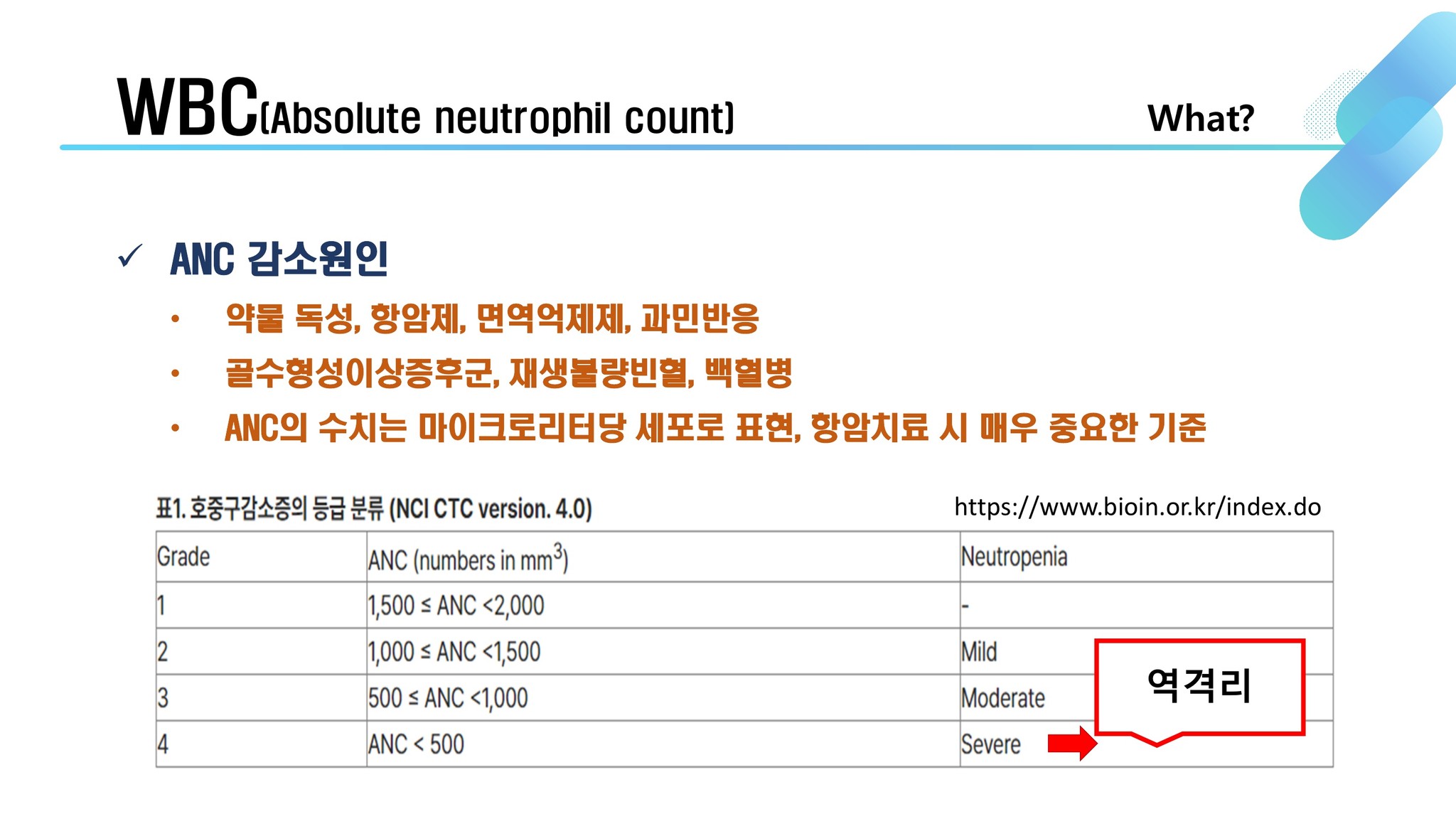 WBC(Absolute neutrophil count)

What?

✓ ANC 감소원인

• 약물 독성, 항암제, 면역억제제, 과민반응

• 골수형성이상증후군, 재생불량빈혈, 백혈병

• ANC의 수치는 마이크로리터당 세포로 표현, 항암치료 시 매우 중요한 기준

표1. 호중구감소증의 등급 분류 (NCI CTC version. 4.0)

https://www.bioin.or.kr/index.do

| Grade | ANC (numbers in $mm^3$) | Neutropenia |
|---|---|---|
| 1 | 1,500 ≤ ANC <2,000 | - |
| 2 | 1,000 ≤ ANC <1,500 | Mild |
| 3 | 500 ≤ ANC <1,000 | Moderate |
| 4 | ANC < 500 | Severe |

역격리